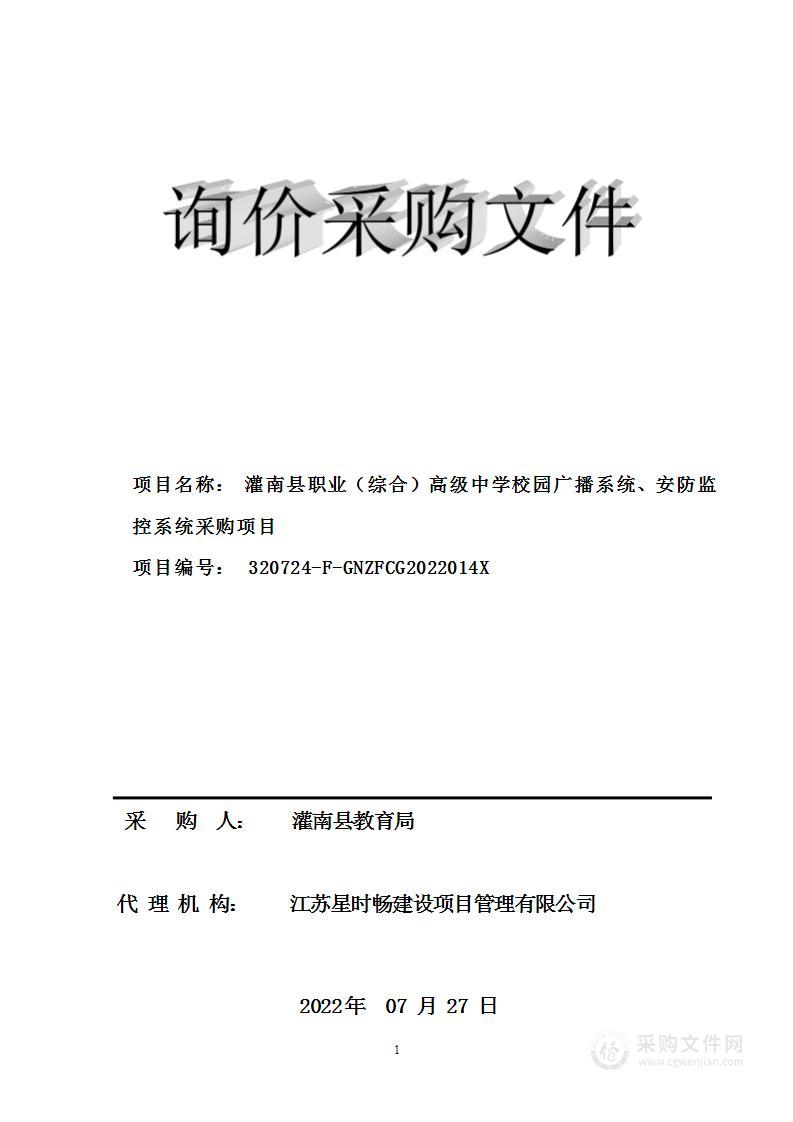 询价采购文件

项目名称： 灌南县职业（综合）高级中学校园广播系统、安防监控系统采购项目

项目编号： 320724-F-GNZFCG2022014X

采 购 人： 灌南县教育局

代 理 机 构： 江苏星时畅建设项目管理有限公司

2022年 07 月 27 日

1

采购文件网
www.cgwenjian.com